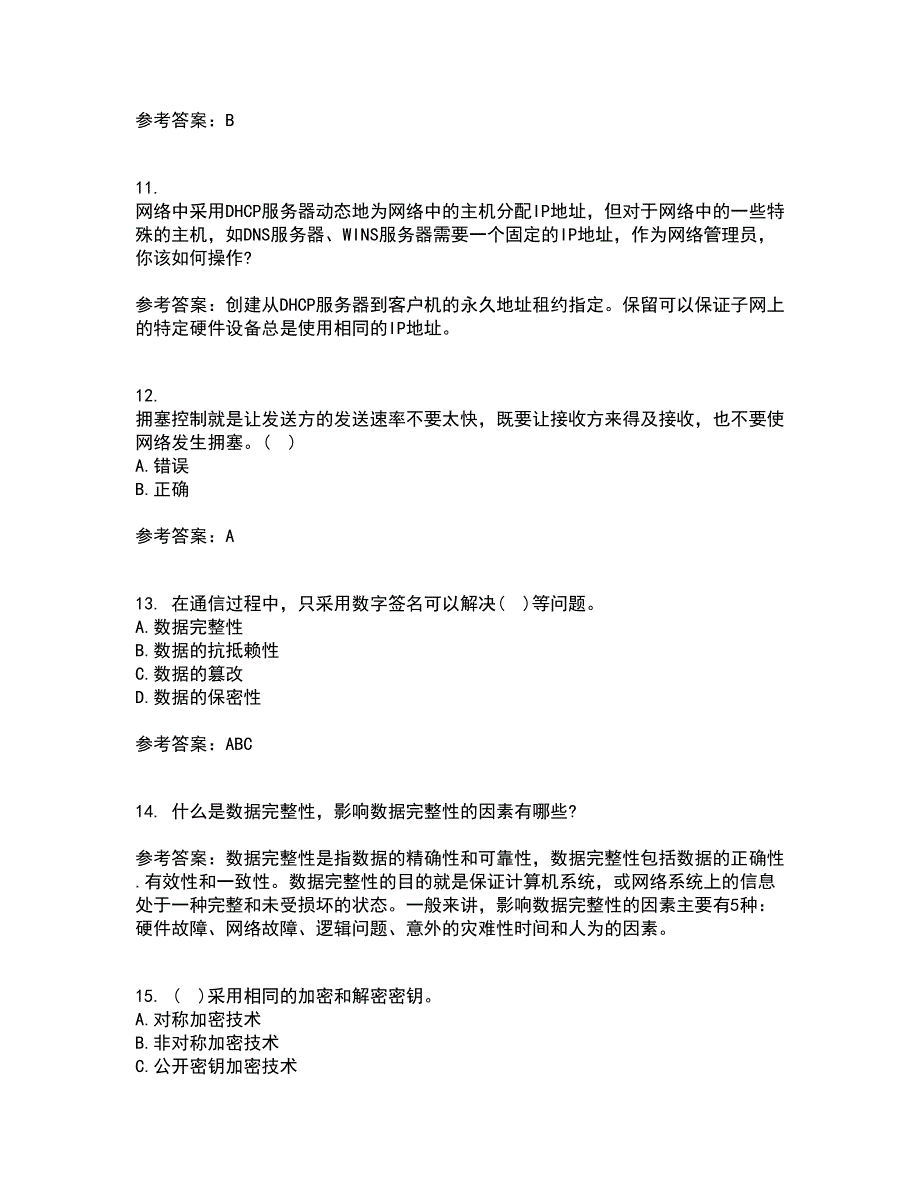 参考答案：B

11.
网络中采用DHCP服务器动态地为网络中的主机分配IP地址，但对于网络中的一些特殊的主机，如DNS服务器、WINS服务器需要一个固定的IP地址，作为网络管理员，你该如何操作?

参考答案：创建从DHCP服务器到客户机的永久地址租约指定。保留可以保证子网上的特定硬件设备总是使用相同的IP地址。

12.
拥塞控制就是让发送方的发送速率不要太快，既要让接收方来得及接收，也不要使网络发生拥塞。（ ）
A.错误
B.正确

参考答案：A

13. 在通信过程中，只采用数字签名可以解决（ ）等问题。
A.数据完整性
B.数据的抗抵赖性
C.数据的篡改
D.数据的保密性

参考答案：ABC

14. 什么是数据完整性，影响数据完整性的因素有哪些?

参考答案：数据完整性是指数据的精确性和可靠性，数据完整性包括数据的正确性.有效性和一致性。数据完整性的目的就是保证计算机系统，或网络系统上的信息处于一种完整和未受损坏的状态。一般来讲，影响数据完整性的因素主要有5种：硬件故障、网络故障、逻辑问题、意外的灾难性时间和人为的因素。

15. （ ）采用相同的加密和解密密钥。
A.对称加密技术
B.非对称加密技术
C.公开密钥加密技术